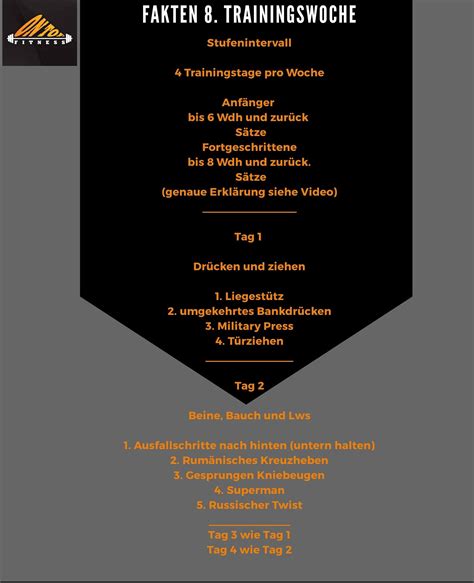 ON TOP
FITNESS

FAKTEN 8. TRAININGSWOCHE

Stufenintervall

4 Trainingstage pro Woche

Anfänger
bis 6 Wdh und zurück
Sätze
Fortgeschrittene
bis 8 Wdh und zurück.
Sätze
(genaue Erklärung siehe Video)

Tag 1

Drücken und ziehen

1. Liegestütz
2. umgekehrtes Bankdrücken
3. Military Press
4. Türziehen

Tag 2

Beine, Bauch und Lws

1. Ausfallschritte nach hinten (untern halten)
2. Rumänisches Kreuzheben
3. Gesprungen Kniebeugen
4. Superman
5. Russischer Twist

Tag 3 wie Tag 1
Tag 4 wie Tag 2